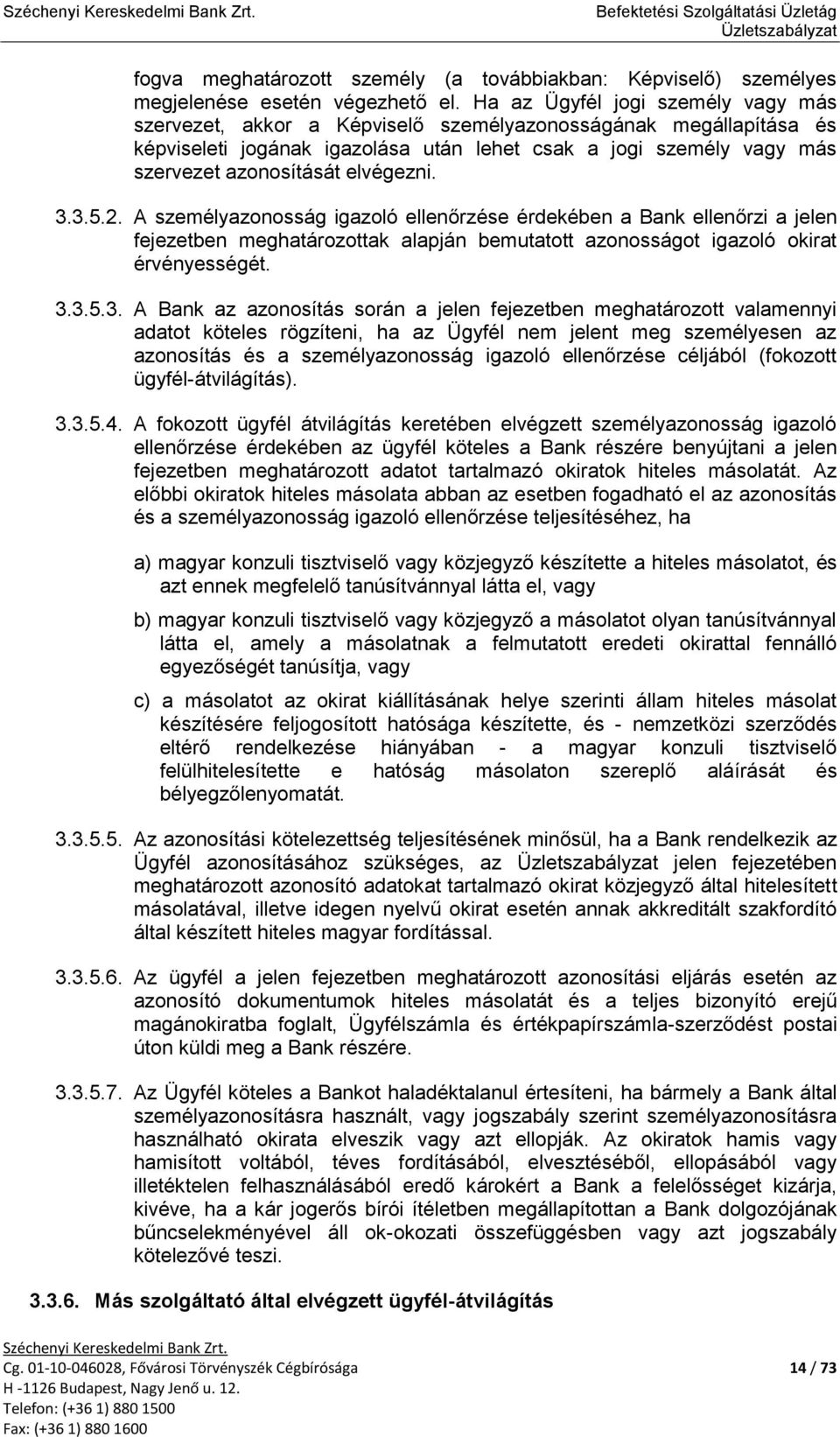 Széchenyi Kereskedelmi Bank Zrt.

Befektetési Szolgáltatási Üzletág Üzletszabályzat

fogva meghatározott személy (a továbbiakban: Képviselő) személyes megjelenése esetén végezhető el. Ha az Ügyfél jogi személy vagy más szervezet, akkor a Képviselő személyazonosságának megállapítása és képviseleti jogának igazolása után lehet csak a jogi személy vagy más szervezet azonosítását elvégezni.

3.3.5.2. A személyazonosság igazoló ellenőrzése érdekében a Bank ellenőrzi a jelen fejezetben meghatározottak alapján bemutatott azonosságot igazoló okirat érvényességét.

3.3.5.3. A Bank az azonosítás során a jelen fejezetben meghatározott valamennyi adatot köteles rögzíteni, ha az Ügyfél nem jelent meg személyesen az azonosítás és a személyazonosság igazoló ellenőrzése céljából (fokozott ügyfél-átvilágítás).

3.3.5.4. A fokozott ügyfél átvilágítás keretében elvégzett személyazonosság igazoló ellenőrzése érdekében az ügyfél köteles a Bank részére benyújtani a jelen fejezetben meghatározott adatot tartalmazó okiratok hiteles másolatát. Az előbbi okiratok hiteles másolata abban az esetben fogadható el az azonosítás és a személyazonosság igazoló ellenőrzése teljesítéséhez, ha

a) magyar konzuli tisztviselő vagy közjegyző készítette a hiteles másolatot, és azt ennek megfelelő tanúsítvánnyal látta el, vagy

b) magyar konzuli tisztviselő vagy közjegyző a másolatot olyan tanúsítvánnyal látta el, amely a másolatnak a felmutatott eredeti okirattal fennálló egyezőségét tanúsítja, vagy

c) a másolatot az okirat kiállításának helye szerinti állam hiteles másolat készítésére feljogosított hatósága készítette, és - nemzetközi szerződés eltérő rendelkezése hiányában - a magyar konzuli tisztviselő felülhitelesítette e hatóság másolaton szereplő aláírását és bélyegzőlenyomatát.

3.3.5.5. Az azonosítási kötelezettség teljesítésének minősül, ha a Bank rendelkezik az Ügyfél azonosításához szükséges, az Üzletszabályzat jelen fejezetében meghatározott azonosító adatokat tartalmazó okirat közjegyző által hitelesített másolatával, illetve idegen nyelvű okirat esetén annak akkreditált szakfordító által készített hiteles magyar fordítással.

3.3.5.6. Az ügyfél a jelen fejezetben meghatározott azonosítási eljárás esetén az azonosító dokumentumok hiteles másolatát és a teljes bizonyító erejű magánokiratba foglalt, Ügyfélszámla és értékpapírszámla-szerződést postai úton küldi meg a Bank részére.

3.3.5.7. Az Ügyfél köteles a Bankot haladéktalanul értesíteni, ha bármely a Bank által személyazonosításra használt, vagy jogszabály szerint személyazonosításra használható okirata elveszik vagy azt ellopják. Az okiratok hamis vagy hamisított voltából, téves fordításából, elvesztéséből, ellopásából vagy illetéktelen felhasználásából eredő károkért a Bank a felelősséget kizárja, kivéve, ha a kár jogerős bírói ítéletben megállapítottan a Bank dolgozójának bűncselekményével áll ok-okozati összefüggésben vagy azt jogszabály kötelezővé teszi.

3.3.6. Más szolgáltató által elvégzett ügyfél-átvilágítás

Széchenyi Kereskedelmi Bank Zrt.
Cg. 01-10-046028, Fővárosi Törvényszék Cégbírósága
H -1126 Budapest, Nagy Jenő u. 12.
Telefon: (+36 1) 880 1500
Fax: (+36 1) 880 1600

14 / 73